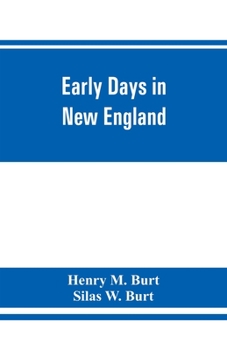 Early Days in New England

Henry M. Burt
Silas W. Burt